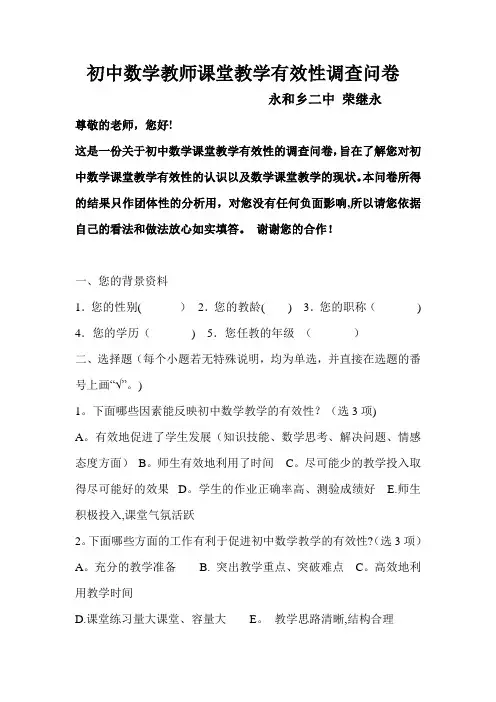 初中数学教师课堂教学有效性调查问卷

永和乡二中 荣继永

尊敬的老师，您好!

这是一份关于初中数学课堂教学有效性的调查问卷，旨在了解您对初中数学课堂教学有效性的认识以及数学课堂教学的现状。本问卷所得的结果只作团体性的分析用，对您没有任何负面影响,所以请您依据自己的看法和做法放心如实填答。 谢谢您的合作！

一、您的背景资料

1．您的性别( ) 2．您的教龄( ) 3．您的职称（ )

4．您的学历（ ) 5．您任教的年级 （ ）

二、选择题（每个小题若无特殊说明，均为单选，并直接在选题的番号上画“√”。）

1。下面哪些因素能反映初中数学教学的有效性？（选 3 项)

A。有效地促进了学生发展（知识技能、数学思考、解决问题、情感态度方面） B。师生有效地利用了时间 C。尽可能少的教学投入取得尽可能好的效果 D。学生的作业正确率高、测验成绩好 E.师生积极投入,课堂气氛活跃

2。下面哪些方面的工作有利于促进初中数学教学的有效性?(选 3 项)

A。充分的教学准备 B. 突出教学重点、突破难点 C。高效地利用教学时间

D.课堂练习量大课堂、容量大 E。 教学思路清晰,结构合理